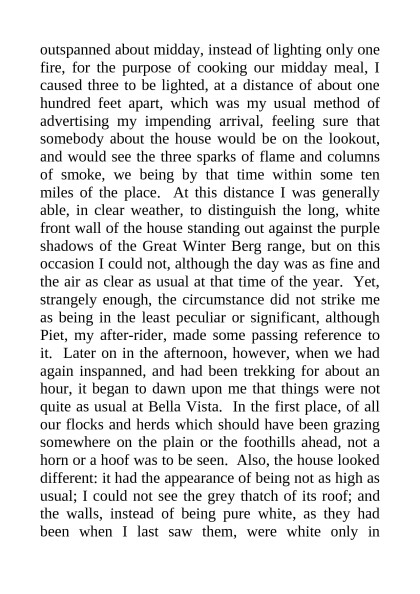 outspanned about midday, instead of lighting only one fire, for the purpose of cooking our midday meal, I caused three to be lighted, at a distance of about one hundred feet apart, which was my usual method of advertising my impending arrival, feeling sure that somebody about the house would be on the lookout, and would see the three sparks of flame and columns of smoke, we being by that time within some ten miles of the place. At this distance I was generally able, in clear weather, to distinguish the long, white front wall of the house standing out against the purple shadows of the Great Winter Berg range, but on this occasion I could not, although the day was as fine and the air as clear as usual at that time of the year. Yet, strangely enough, the circumstance did not strike me as being in the least peculiar or significant, although Piet, my after-rider, made some passing reference to it. Later on in the afternoon, however, when we had again inspanned, and had been trekking for about an hour, it began to dawn upon me that things were not quite as usual at Bella Vista. In the first place, of all our flocks and herds which should have been grazing somewhere on the plain or the foothills ahead, not a horn or a hoof was to be seen. Also, the house looked different: it had the appearance of being not as high as usual; I could not see the grey thatch of its roof; and the walls, instead of being pure white, as they had been when I last saw them, were white only in